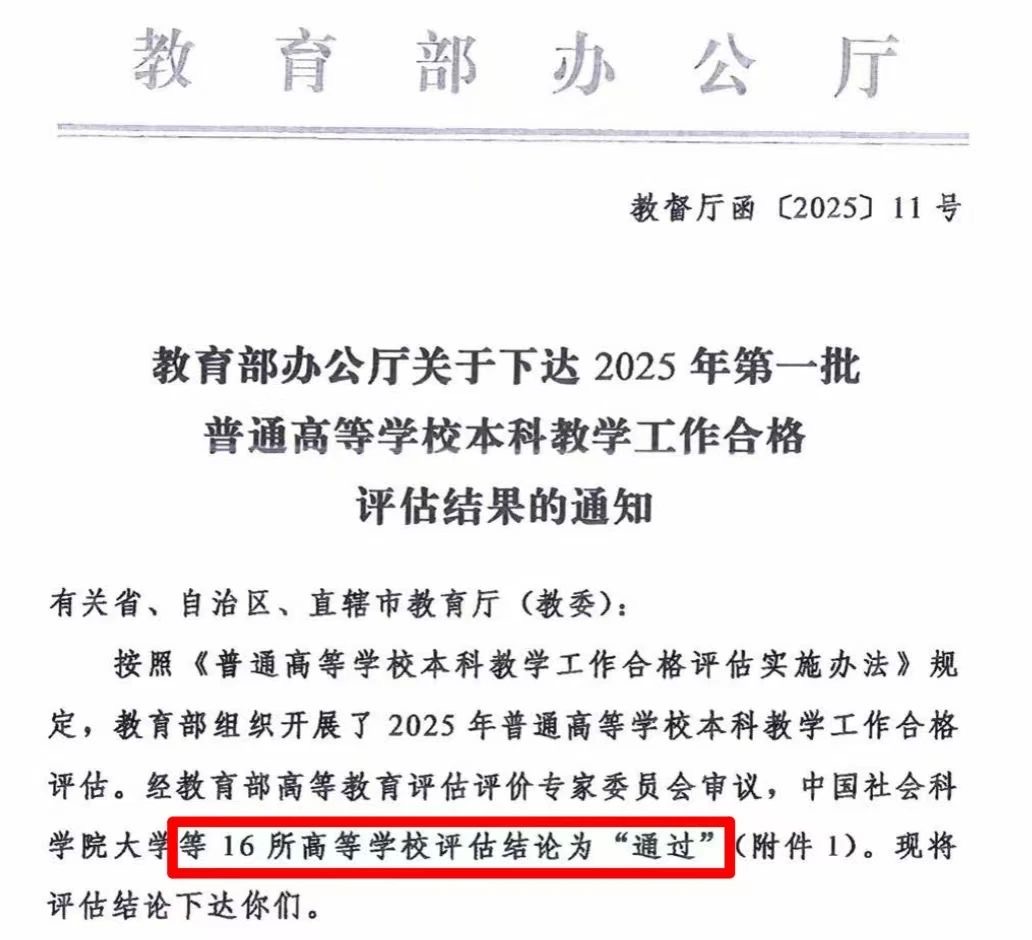 教育部办公厅

教督厅函〔2025〕11号

教育部办公厅关于下达2025年第一批
普通高等学校本科教学工作合格
评估结果的通知

有关省、自治区、直辖市教育厅（教委）：

按照《普通高等学校本科教学工作合格评估实施办法》规定，教育部组织开展了2025年普通高等学校本科教学工作合格评估。经教育部高等教育评估评价专家委员会审议，中国社会科学院大学等16所高等学校评估结论为“通过”（附件1）。现将评估结论下达你们。